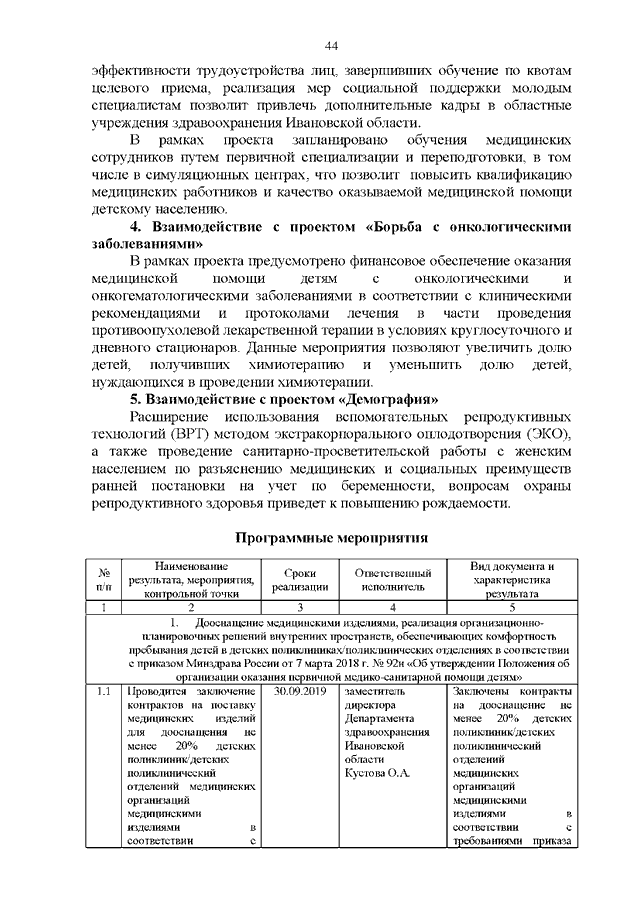 44

эффективности трудоустройства лиц, завершивших обучение по квотам целевого приема, реализация мер социальной поддержки молодым специалистам позволит привлечь дополнительные кадры в областные учреждения здравоохранения Ивановской области.

В рамках проекта запланировано обучения медицинских сотрудников путем первичной специализации и переподготовки, в том числе в симуляционных центрах, что позволит повысить квалификацию медицинских работников и качество оказываемой медицинской помощи детскому населению.

4. Взаимодействие с проектом «Борьба с онкологическими заболеваниями»

В рамках проекта предусмотрено финансовое обеспечение оказания медицинской помощи детям с онкологическими и онкогематологическими заболеваниями в соответствии с клиническими рекомендациями и протоколами лечения в части проведения противоопухолевой лекарственной терапии в условиях круглосуточного и дневного стационаров. Данные мероприятия позволяют увеличить долю детей, получивших химиотерапию и уменьшить долю детей, нуждающихся в проведении химиотерапии.

5. Взаимодействие с проектом «Демография»

Расширение использования вспомогательных репродуктивных технологий (ВРТ) методом экстракорпорального оплодотворения (ЭКО), а также проведение санитарно-просветительской работы с женским населением по разъяснению медицинских и социальных преимуществ ранней постановки на учет по беременности, вопросам охраны репродуктивного здоровья приведет к повышению рождаемости.

Программные мероприятия

| № п/п | Наименование результата, мероприятия, контрольной точки | Сроки реализации | Ответственный исполнитель | Вид документа и характеристика результата |
|---|---|---|---|---|
| 1 | 2 | 3 | 4 | 5 |
| 1. Дооснащение медицинскими изделиями, реализация организационно-планировочных решений внутренних пространств, обеспечивающих комфортность пребывания детей в детских поликлиниках/поликлинических отделениях в соответствии с приказом Минздрава России от 7 марта 2018 г. № 92н «Об утверждении Положения об организации оказания первичной медико-санитарной помощи детям» | | | | |
| 1.1 | Проводится заключение контрактов на поставку медицинских изделий для дооснащения не менее 20% детских поликлиник/детских поликлинический отделений медицинских организаций медицинскими изделиями в соответствии с | 30.09.2019 | заместитель директора Департамента здравоохранения Ивановской области Кустова О.А. | Заключены контракты на дооснащение не менее 20% детских поликлиник/детских поликлинический отделений медицинских организаций медицинскими изделиями в соответствии с требованиями приказа |